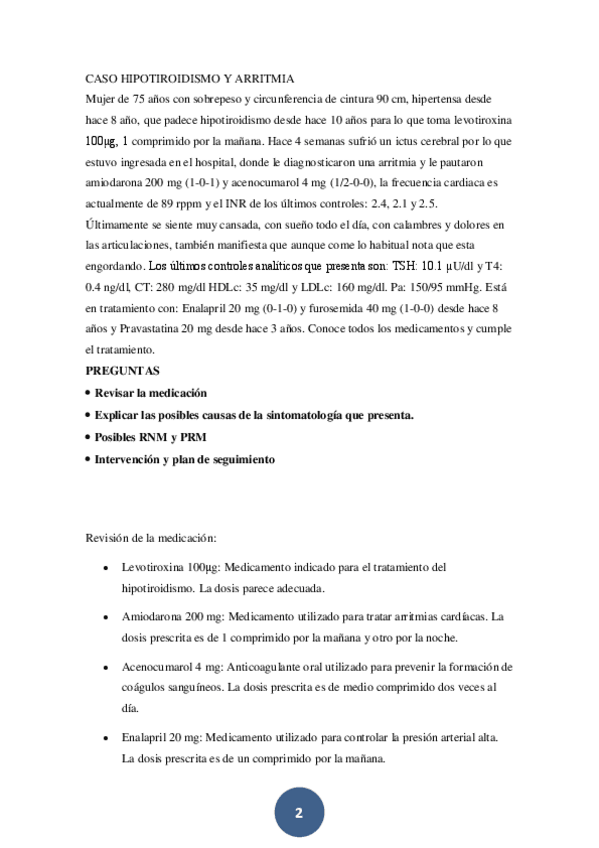 CASO HIPOTIROIDISMO Y ARRITMIA

Mujer de 75 años con sobrepeso y circunferencia de cintura 90 cm, hipertensa desde hace 8 año, que padece hipotiroidismo desde hace 10 años para lo que toma levotiroxina 100μg, 1 comprimido por la mañana. Hace 4 semanas sufrió un ictus cerebral por lo que estuvo ingresada en el hospital, donde le diagnosticaron una arritmia y le pautaron amiodarona 200 mg (1-0-1) y acenocumarol 4 mg (1/2-0-0), la frecuencia cardiaca es actualmente de 89 rppm y el INR de los últimos controles: 2.4, 2.1 y 2.5. Últimamente se siente muy cansada, con sueño todo el día, con calambres y dolores en las articulaciones, también manifiesta que aunque come lo habitual nota que esta engordando. Los últimos controles analíticos que presenta son: TSH: 10.1 μU/dl y T4: 0.4 ng/dl, CT: 280 mg/dl HDLc: 35 mg/dl y LDLc: 160 mg/dl. Pa: 150/95 mmHg. Está en tratamiento con: Enalapril 20 mg (0-1-0) y furosemida 40 mg (1-0-0) desde hace 8 años y Pravastatina 20 mg desde hace 3 años. Conoce todos los medicamentos y cumple el tratamiento.

PREGUNTAS

• Revisar la medicación
• Explicar las posibles causas de la sintomatología que presenta.
• Posibles RNM y PRM
• Intervención y plan de seguimiento

Revisión de la medicación:

• Levotiroxina 100μg: Medicamento indicado para el tratamiento del hipotiroidismo. La dosis parece adecuada.

• Amiodarona 200 mg: Medicamento utilizado para tratar arritmias cardíacas. La dosis prescrita es de 1 comprimido por la mañana y otro por la noche.

• Acenocumarol 4 mg: Anticoagulante oral utilizado para prevenir la formación de coágulos sanguíneos. La dosis prescrita es de medio comprimido dos veces al día.

• Enalapril 20 mg: Medicamento utilizado para controlar la presión arterial alta. La dosis prescrita es de un comprimido por la mañana.

2